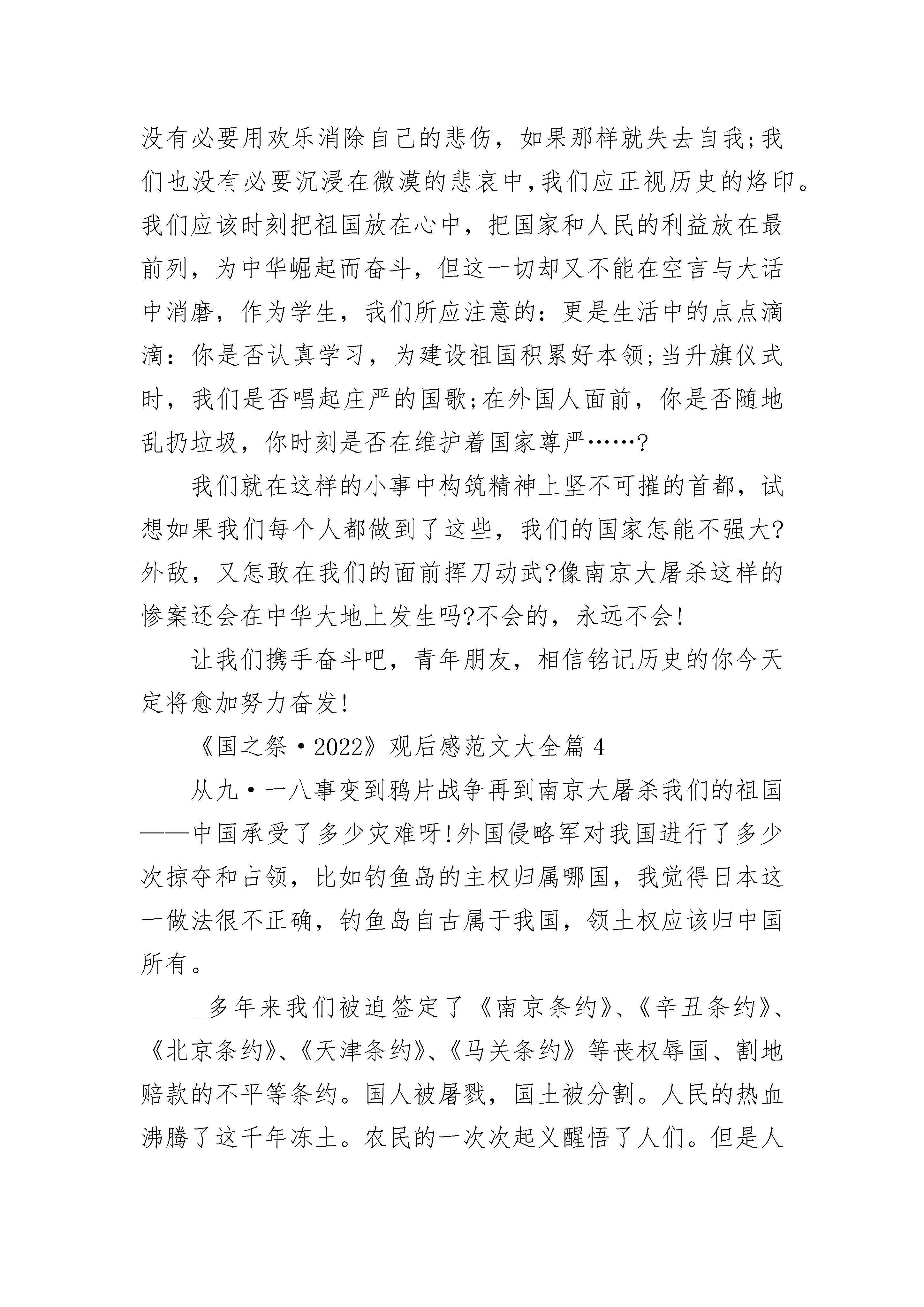 没有必要用欢乐消除自己的悲伤，如果那样就失去自我;我们也没有必要沉浸在微漠的悲哀中,我们应正视历史的烙印。我们应该时刻把祖国放在心中，把国家和人民的利益放在最前列，为中华崛起而奋斗，但这一切却又不能在空言与大话中消磨，作为学生，我们所应注意的：更是生活中的点点滴滴：你是否认真学习，为建设祖国积累好本领;当升旗仪式时，我们是否唱起庄严的国歌;在外国人面前，你是否随地乱扔垃圾，你时刻是否在维护着国家尊严……?

我们就在这样的小事中构筑精神上坚不可摧的首都，试想如果我们每个人都做到了这些，我们的国家怎能不强大?外敌，又怎敢在我们的面前挥刀动武?像南京大屠杀这样的惨案还会在中华大地上发生吗?不会的，永远不会!

让我们携手奋斗吧，青年朋友，相信铭记历史的你今天定将愈加努力奋发!

《国之祭·2022》观后感范文大全篇 4

从九·一八事变到鸦片战争再到南京大屠杀我们的祖国——中国承受了多少灾难呀!外国侵略军对我国进行了多少次掠夺和占领，比如钓鱼岛的主权归属哪国，我觉得日本这一做法很不正确，钓鱼岛自古属于我国，领土权应该归中国所有。

_多年来我们被迫签定了《南京条约》、《辛丑条约》、《北京条约》、《天津条约》、《马关条约》等丧权辱国、割地赔款的不平等条约。国人被屠戮，国土被分割。人民的热血沸腾了这千年冻土。农民的一次次起义醒悟了人们。但是人